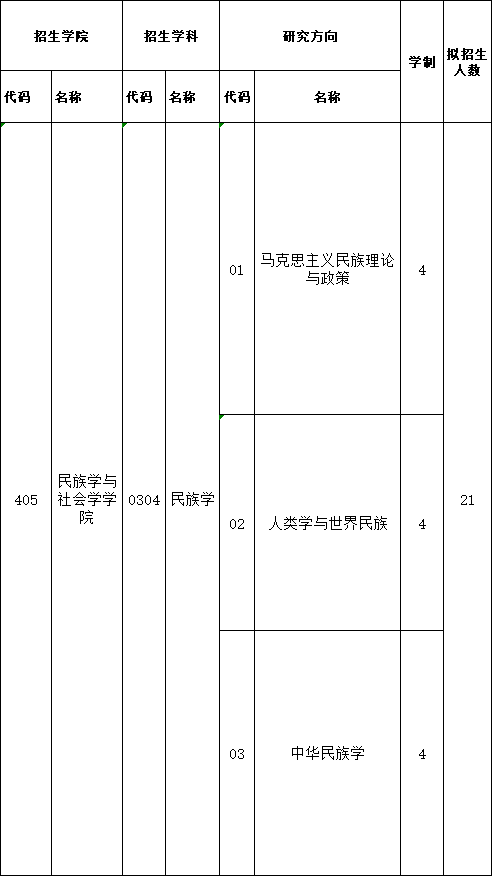 | 招生学院 | | 招生学科 | | 研究方向 | | 学制 | 拟招生人数 |
|---|---|---|---|---|---|---|---|
| 代码 | 名称 | 代码 | 名称 | 代码 | 名称 | | |
| 405 | 民族学与社会学学院 | 0304 | 民族学 | 01 | 马克思主义民族理论与政策 | 4 | 21 |
| | | | | 02 | 人类学与世界民族 | 4 | |
| | | | | 03 | 中华民族学 | 4 | |